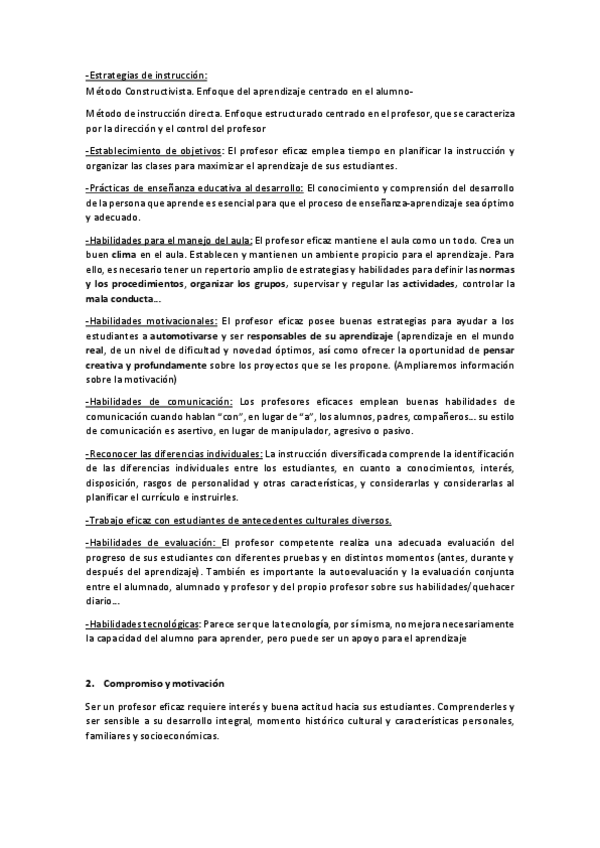 -Estrategias de instrucción:
Método Constructivista. Enfoque del aprendizaje centrado en el alumno-

Método de instrucción directa. Enfoque estructurado centrado en el profesor, que se caracteriza por la dirección y el control del profesor

-Establecimiento de objetivos: El profesor eficaz emplea tiempo en planificar la instrucción y organizar las clases para maximizar el aprendizaje de sus estudiantes.

-Prácticas de enseñanza educativa al desarrollo: El conocimiento y comprensión del desarrollo de la persona que aprende es esencial para que el proceso de enseñanza-aprendizaje sea óptimo y adecuado.

-Habilidades para el manejo del aula: El profesor eficaz mantiene el aula como un todo. Crea un buen clima en el aula. Establecen y mantienen un ambiente propicio para el aprendizaje. Para ello, es necesario tener un repertorio amplio de estrategias y habilidades para definir las normas y los procedimientos, organizar los grupos, supervisar y regular las actividades, controlar la mala conducta...

-Habilidades motivacionales: El profesor eficaz posee buenas estrategias para ayudar a los estudiantes a automotivarse y ser responsables de su aprendizaje (aprendizaje en el mundo real, de un nivel de dificultad y novedad óptimos, así como ofrecer la oportunidad de pensar creativa y profundamente sobre los proyectos que se les propone. (Ampliaremos información sobre la motivación)

-Habilidades de comunicación: Los profesores eficaces emplean buenas habilidades de comunicación cuando hablan "con", en lugar de "a", los alumnos, padres, compañeros... su estilo de comunicación es asertivo, en lugar de manipulador, agresivo o pasivo.

-Reconocer las diferencias individuales: La instrucción diversificada comprende la identificación de las diferencias individuales entre los estudiantes, en cuanto a conocimientos, interés, disposición, rasgos de personalidad y otras características, y considerarlas y considerarlas al planificar el currículo e instruirles.

-Trabajo eficaz con estudiantes de antecedentes culturales diversos.

-Habilidades de evaluación: El profesor competente realiza una adecuada evaluación del progreso de sus estudiantes con diferentes pruebas y en distintos momentos (antes, durante y después del aprendizaje). También es importante la autoevaluación y la evaluación conjunta entre el alumnado, alumnado y profesor y del propio profesor sobre sus habilidades/quehacer diario...

-Habilidades tecnológicas: Parece ser que la tecnología, por sí misma, no mejora necesariamente la capacidad del alumno para aprender, pero puede ser un apoyo para el aprendizaje

2. Compromiso y motivación

Ser un profesor eficaz requiere interés y buena actitud hacia sus estudiantes. Comprenderles y ser sensible a su desarrollo integral, momento histórico cultural y características personales, familiares y socioeconómicas.